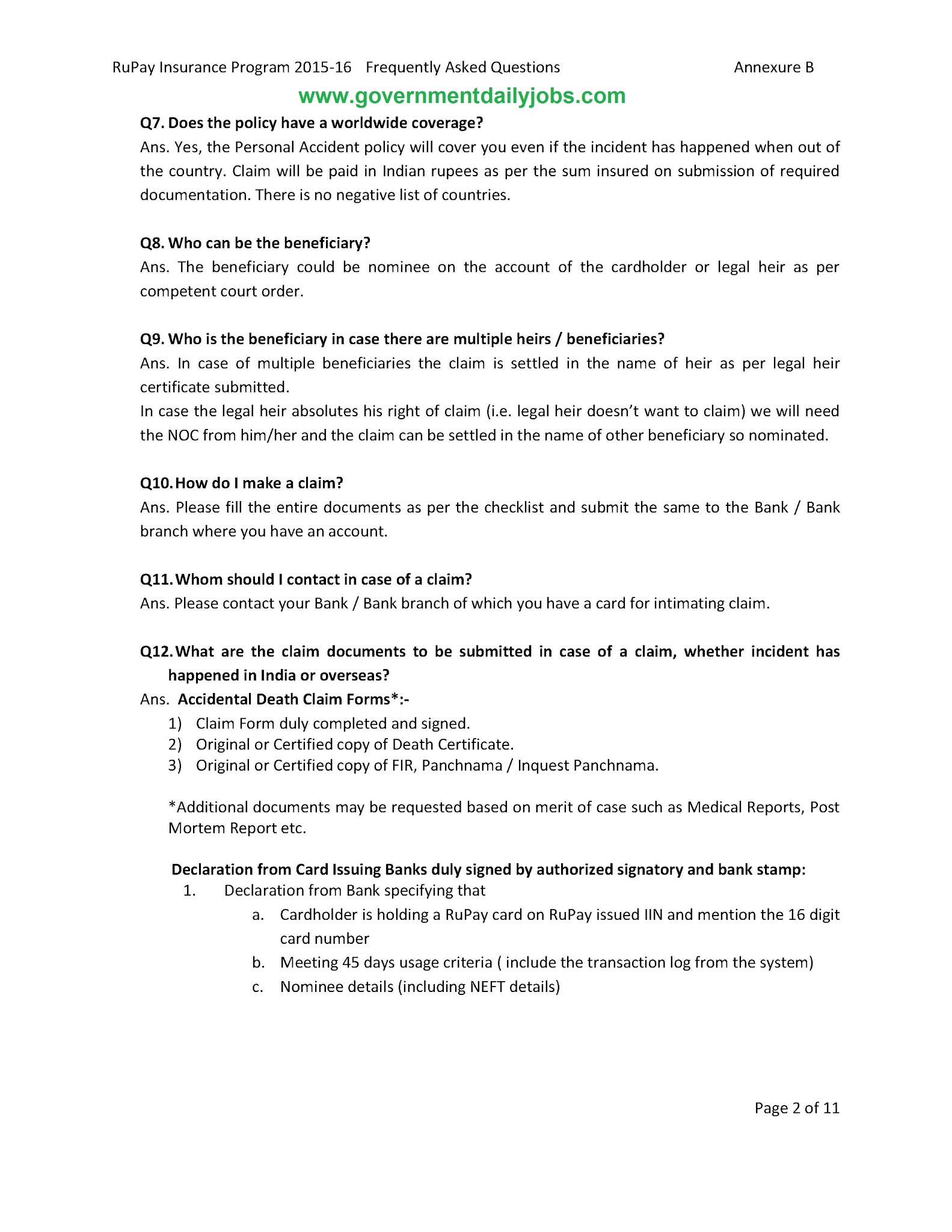 RuPay Insurance Program 2015-16 Frequently Asked Questions Annexure B

www.governmentdailyjobs.com

Q7. Does the policy have a worldwide coverage?

Ans. Yes, the Personal Accident policy will cover you even if the incident has happened when out of the country. Claim will be paid in Indian rupees as per the sum insured on submission of required documentation. There is no negative list of countries.

Q8. Who can be the beneficiary?

Ans. The beneficiary could be nominee on the account of the cardholder or legal heir as per competent court order.

Q9. Who is the beneficiary in case there are multiple heirs / beneficiaries?

Ans. In case of multiple beneficiaries the claim is settled in the name of heir as per legal heir certificate submitted.

In case the legal heir absolutes his right of claim (i.e. legal heir doesn't want to claim) we will need the NOC from him/her and the claim can be settled in the name of other beneficiary so nominated.

Q10. How do I make a claim?

Ans. Please fill the entire documents as per the checklist and submit the same to the Bank / Bank branch where you have an account.

Q11. Whom should I contact in case of a claim?

Ans. Please contact your Bank / Bank branch of which you have a card for intimating claim.

Q12. What are the claim documents to be submitted in case of a claim, whether incident has happened in India or overseas?

Ans. Accidental Death Claim Forms*:-

1) Claim Form duly completed and signed.
2) Original or Certified copy of Death Certificate.
3) Original or Certified copy of FIR, Panchnama / Inquest Panchnama.

*Additional documents may be requested based on merit of case such as Medical Reports, Post Mortem Report etc.

Declaration from Card Issuing Banks duly signed by authorized signatory and bank stamp:

1. Declaration from Bank specifying that
a. Cardholder is holding a RuPay card on RuPay issued IIN and mention the 16 digit card number
b. Meeting 45 days usage criteria ( include the transaction log from the system)
c. Nominee details (including NEFT details)

Page 2 of 11